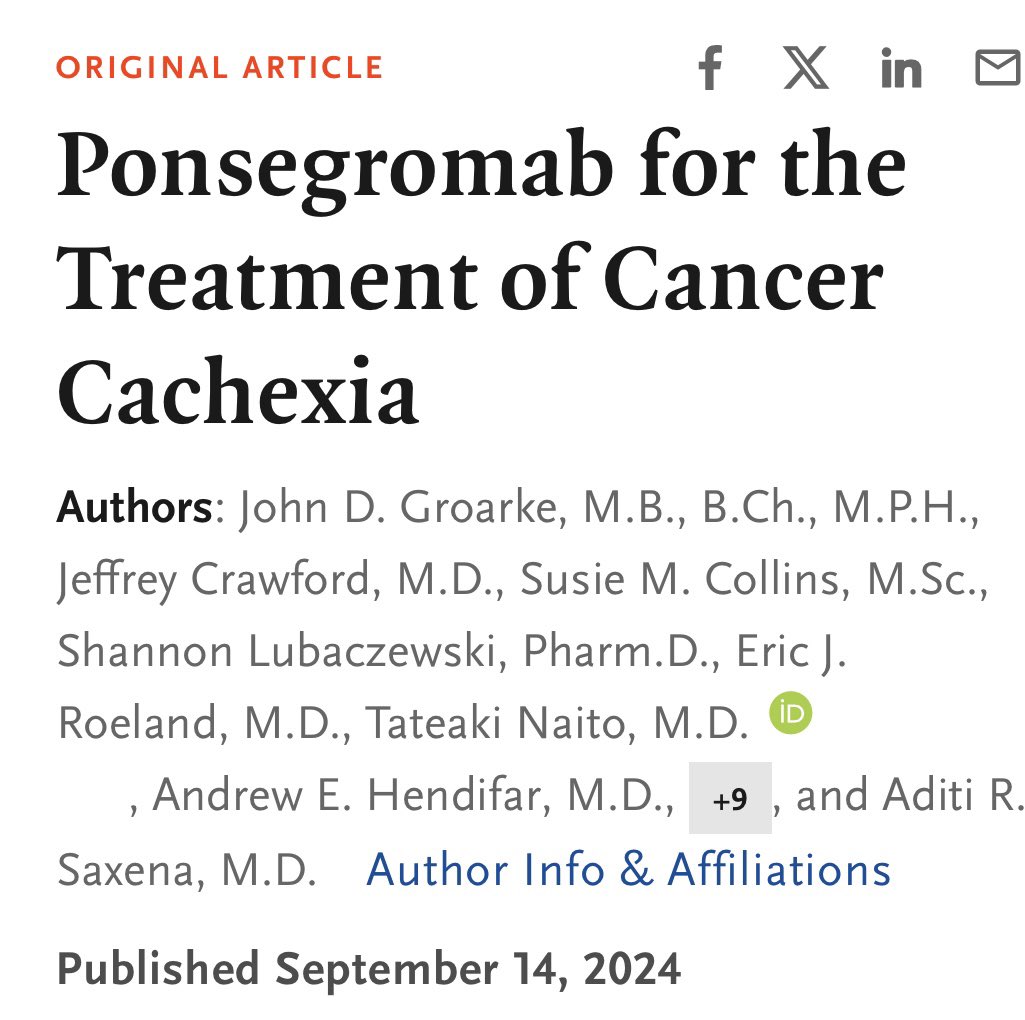 ORIGINAL ARTICLE

Ponsegromab for the Treatment of Cancer Cachexia

Authors: John D. Groarke, M.B., B.Ch., M.P.H., Jeffrey Crawford, M.D., Susie M. Collins, M.Sc., Shannon Lubaczewski, Pharm.D., Eric J. Roeland, M.D., Tateaki Naito, M.D. iD , Andrew E. Hendifar, M.D., +9 , and Aditi R. Saxena, M.D. Author Info & Affiliations

Published September 14, 2024